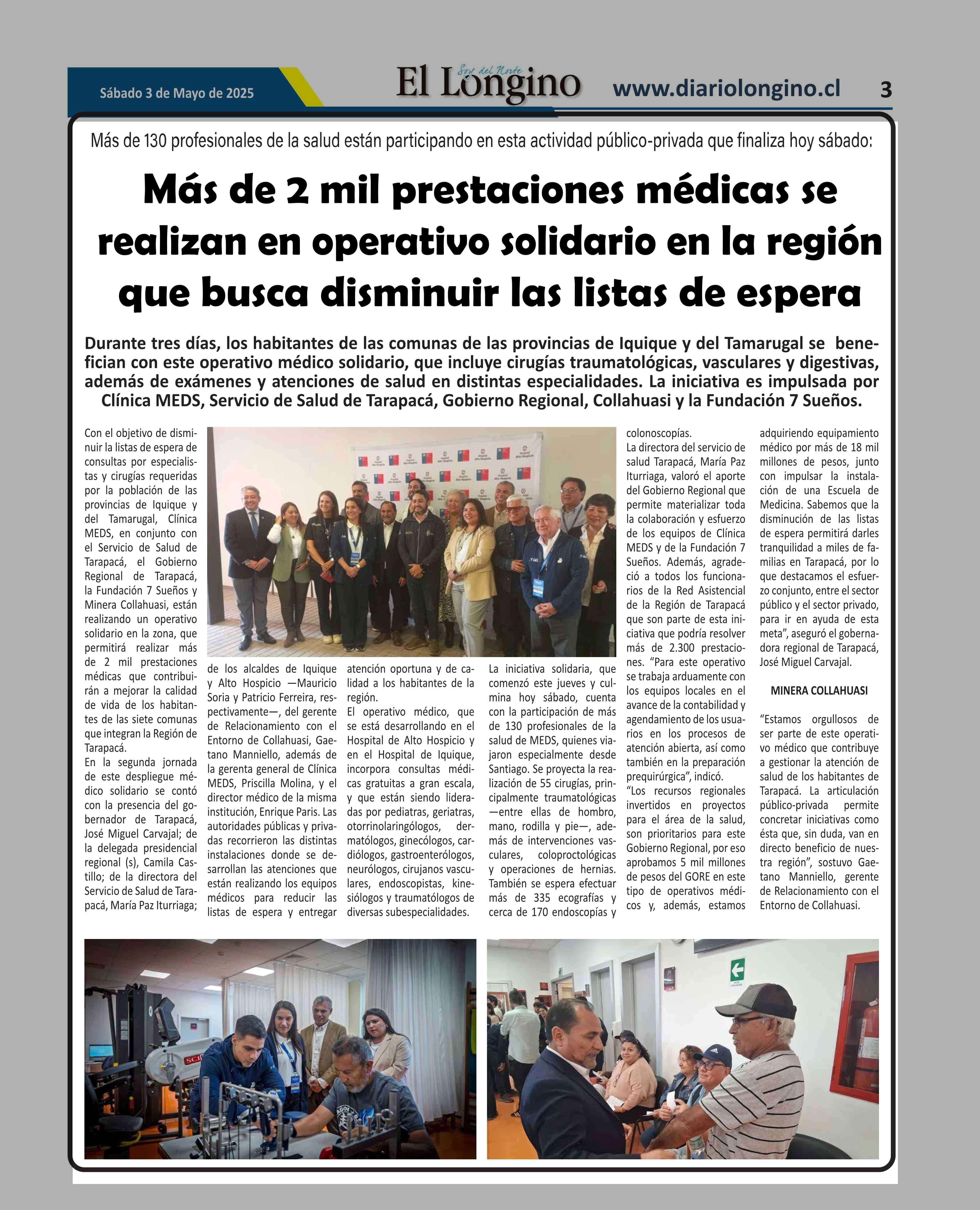 Sábado 3 de Mayo de 2025

Soy del Norte
El Longino

www.diariolongino.cl

3

Más de 130 profesionales de la salud están participando en esta actividad público-privada que finaliza hoy sábado:

Más de 2 mil prestaciones médicas se realizan en operativo solidario en la región que busca disminuir las listas de espera

Durante tres días, los habitantes de las comunas de las provincias de Iquique y del Tamarugal se benefician con este operativo médico solidario, que incluye cirugías traumatológicas, vasculares y digestivas, además de exámenes y atenciones de salud en distintas especialidades. La iniciativa es impulsada por Clínica MEDS, Servicio de Salud de Tarapacá, Gobierno Regional, Collahuasi y la Fundación 7 Sueños.

Con el objetivo de disminuir la listas de espera de consultas por especialistas y cirugías requeridas por la población de las provincias de Iquique y del Tamarugal, Clínica MEDS, en conjunto con el Servicio de Salud de Tarapacá, el Gobierno Regional de Tarapacá, la Fundación 7 Sueños y Minera Collahuasi, están realizando un operativo solidario en la zona, que permitirá realizar más de 2 mil prestaciones médicas que contribuirán a mejorar la calidad de vida de los habitantes de las siete comunas que integran la Región de Tarapacá.
En la segunda jornada de este despliegue médico solidario se contó con la presencia del gobernador de Tarapacá, José Miguel Carvajal; de la delegada presidencial regional (s), Camila Castillo; de la directora del Servicio de Salud de Tarapacá, María Paz Iturriaga; de los alcaldes de Iquique y Alto Hospicio —Mauricio Soria y Patricio Ferreira, respectivamente—, del gerente de Relacionamiento con el Entorno de Collahuasi, Gaetano Manniello, además de la gerenta general de Clínica MEDS, Priscilla Molina, y el director médico de la misma institución, Enrique Paris. Las autoridades públicas y privadas recorrieron las distintas instalaciones donde se desarrollan las atenciones que están realizando los equipos médicos para reducir las listas de espera y entregar atención oportuna y de calidad a los habitantes de la región.
El operativo médico, que se está desarrollando en el Hospital de Alto Hospicio y en el Hospital de Iquique, incorpora consultas médicas gratuitas a gran escala, y que están siendo lideradas por pediatras, geriatras, otorrinolaringólogos, dermatólogos, ginecólogos, cardiólogos, gastroenterólogos, neurólogos, cirujanos vasculares, endoscopistas, kinesiólogos y traumatólogos de diversas subespecialidades.
La iniciativa solidaria, que comenzó este jueves y culmina hoy sábado, cuenta con la participación de más de 130 profesionales de la salud de MEDS, quienes viajaron especialmente desde Santiago. Se proyecta la realización de 55 cirugías, principalmente traumatológicas —entre ellas de hombro, mano, rodilla y pie—, además de intervenciones vasculares, coloproctológicas y operaciones de hernias. También se espera efectuar más de 335 ecografías y cerca de 170 endoscopías y colonoscopías.
La directora del servicio de salud Tarapacá, María Paz Iturriaga, valoró el aporte del Gobierno Regional que permite materializar toda la colaboración y esfuerzo de los equipos de Clínica MEDS y de la Fundación 7 Sueños. Además, agradeció a todos los funcionarios de la Red Asistencial de la Región de Tarapacá que son parte de esta iniciativa que podría resolver más de 2.300 prestaciones. “Para este operativo se trabaja arduamente con los equipos locales en el avance de la contabilidad y agendamiento de los usuarios en los procesos de atención abierta, así como también en la preparación prequirúrgica”, indicó.
“Los recursos regionales invertidos en proyectos para el área de la salud, son prioritarios para este Gobierno Regional, por eso aprobamos 5 mil millones de pesos del GORE en este tipo de operativos médicos y, además, estamos adquiriendo equipamiento médico por más de 18 mil millones de pesos, junto con impulsar la instalación de una Escuela de Medicina. Sabemos que la disminución de las listas de espera permitirá darles tranquilidad a miles de familias en Tarapacá, por lo que destacamos el esfuerzo conjunto, entre el sector público y el sector privado, para ir en ayuda de esta meta”, aseguró el gobernadora regional de Tarapacá, José Miguel Carvajal.

MINERA COLLAHUASI

“Estamos orgullosos de ser parte de este operativo médico que contribuye a gestionar la atención de salud de los habitantes de Tarapacá. La articulación público-privada permite concretar iniciativas como ésta que, sin duda, van en directo beneficio de nuestra región”, sostuvo Gaetano Manniello, gerente de Relacionamiento con el Entorno de Collahuasi.